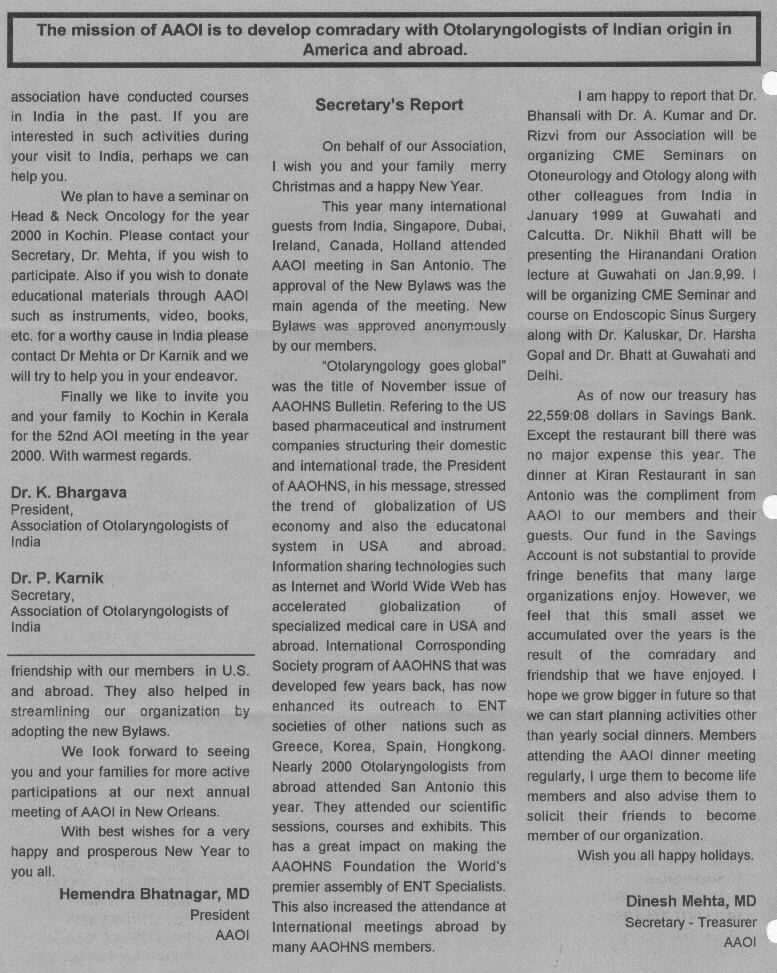 The mission of AAOI is to develop comradary with Otolaryngologists of Indian origin in America and abroad.

association have conducted courses in India in the past. If you are interested in such activities during your visit to India, perhaps we can help you.

We plan to have a seminar on Head & Neck Oncology for the year 2000 in Kochin. Please contact your Secretary, Dr. Mehta, if you wish to participate. Also if you wish to donate educational materials through AAOI such as instruments, video, books, etc. for a worthy cause in India please contact Dr Mehta or Dr Karnik and we will try to help you in your endeavor.

Finally we like to invite you and your family to Kochin in Kerala for the 52nd AOI meeting in the year 2000. With warmest regards.

Dr. K. Bhargava
President,
Association of Otolaryngologists of India

Dr. P. Karnik
Secretary,
Association of Otolaryngologists of India

friendship with our members in U.S. and abroad. They also helped in streamlining our organization by adopting the new Bylaws.

We look forward to seeing you and your families for more active participations at our next annual meeting of AAOI in New Orleans.

With best wishes for a very happy and prosperous New Year to you all.

Hemendra Bhatnagar, MD
President
AAOI

Secretary's Report

On behalf of our Association, I wish you and your family merry Christmas and a happy New Year.

This year many international guests from India, Singapore, Dubai, Ireland, Canada, Holland attended AAOI meeting in San Antonio. The approval of the New Bylaws was the main agenda of the meeting. New Bylaws was approved anonymously by our members.

"Otolaryngology goes global" was the title of November issue of AAOHNS Bulletin. Refering to the US based pharmaceutical and instrument companies structuring their domestic and international trade, the President of AAOHNS, in his message, stressed the trend of globalization of US economy and also the educatonal system in USA and abroad. Information sharing technologies such as Internet and World Wide Web has accelerated globalization of specialized medical care in USA and abroad. International Corresponding Society program of AAOHNS that was developed few years back, has now enhanced its outreach to ENT societies of other nations such as Greece, Korea, Spain, Hongkong. Nearly 2000 Otolaryngologists from abroad attended San Antonio this year. They attended our scientific sessions, courses and exhibits. This has a great impact on making the AAOHNS Foundation the World's premier assembly of ENT Specialists. This also increased the attendance at International meetings abroad by many AAOHNS members.

I am happy to report that Dr. Bhansali with Dr. A. Kumar and Dr. Rizvi from our Association will be organizing CME Seminars on Otoneurology and Otology along with other colleagues from India in January 1999 at Guwahati and Calcutta. Dr. Nikhil Bhatt will be presenting the Hiranandani Oration lecture at Guwahati on Jan.9,99. I will be organizing CME Seminar and course on Endoscopic Sinus Surgery along with Dr. Kaluskar, Dr. Harsha Gopal and Dr. Bhatt at Guwahati and Delhi.

As of now our treasury has 22,559:08 dollars in Savings Bank. Except the restaurant bill there was no major expense this year. The dinner at Kiran Restaurant in san Antonio was the compliment from AAOI to our members and their guests. Our fund in the Savings Account is not substantial to provide fringe benefits that many large organizations enjoy. However, we feel that this small asset we accumulated over the years is the result of the comradary and friendship that we have enjoyed. I hope we grow bigger in future so that we can start planning activities other than yearly social dinners. Members attending the AAOI dinner meeting regularly, I urge them to become life members and also advise them to solicit their friends to become member of our organization.

Wish you all happy holidays.

Dinesh Mehta, MD
Secretary - Treasurer
AAOI